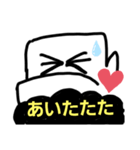 あいたたた